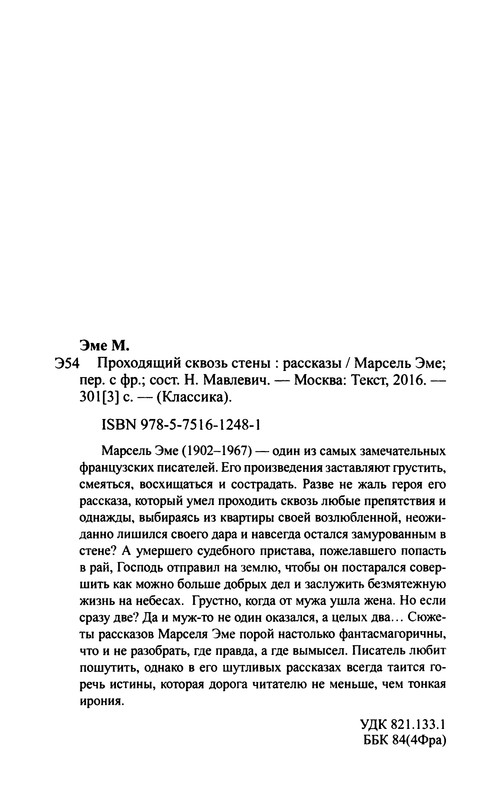 Эме М.

Э54 Проходящий сквозь стены : рассказы / Марсель Эме; пер. с фр.; сост. Н. Мавлевич. — Москва: Текст, 2016. — 301[3] с. — (Классика).

ISBN 978-5-7516-1248-1

Марсель Эме (1902–1967) — один из самых замечательных французских писателей. Его произведения заставляют грустить, смеяться, восхищаться и сострадать. Разве не жаль героя его рассказа, который умел проходить сквозь любые препятствия и однажды, выбираясь из квартиры своей возлюбленной, неожиданно лишился своего дара и навсегда остался замурованным в стене? А умершего судебного пристава, пожелавшего попасть в рай, Господь отправил на землю, чтобы он постарался совершить как можно больше добрых дел и заслужить безмятежную жизнь на небесах. Грустно, когда от мужа ушла жена. Но если сразу две? Да и муж-то не один оказался, а целых два… Сюжеты рассказов Марселя Эме порой настолько фантасмагоричны, что и не разобрать, где правда, а где вымысел. Писатель любит пошутить, однако в его шутливых рассказах всегда таится горечь истины, которая дорога читателю не меньше, чем тонкая ирония.

УДК 821.133.1
ББК 84(4Фра)